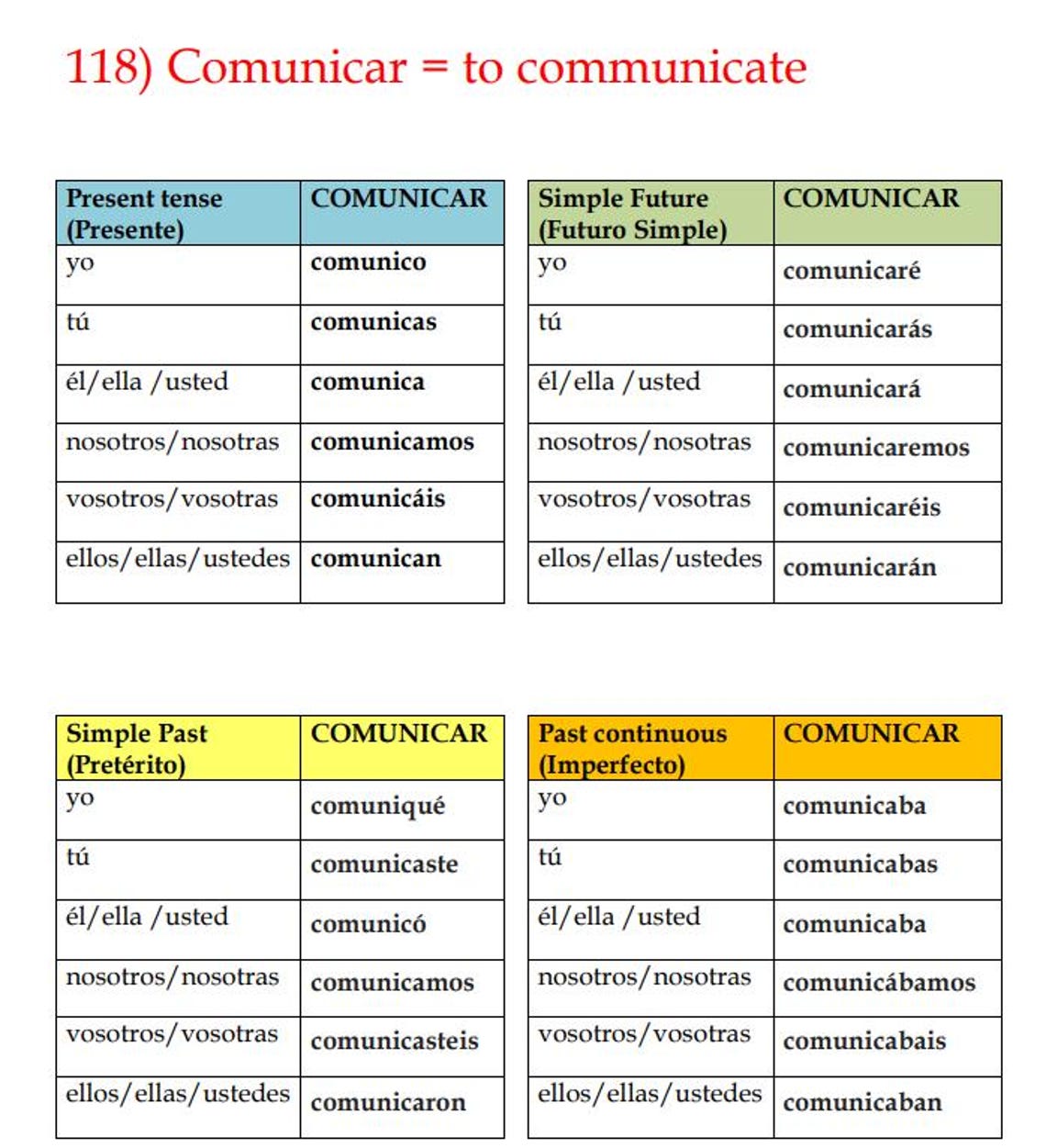 118) Comunicar = to communicate

| Present tense (Presente) | COMUNICAR |
|---|---|
| yo | comunico |
| tú | comunicas |
| él/ella /usted | comunica |
| nosotros/nosotras | comunicamos |
| vosotros/vosotras | comunicáis |
| ellos/ellas/ustedes | comunican |

| Simple Future (Futuro Simple) | COMUNICAR |
|---|---|
| yo | comunicaré |
| tú | comunicarás |
| él/ella /usted | comunicará |
| nosotros/nosotras | comunicaremos |
| vosotros/vosotras | comunicaréis |
| ellos/ellas/ustedes | comunicarán |

| Simple Past (Pretérito) | COMUNICAR |
|---|---|
| yo | comuniqué |
| tú | comunicaste |
| él/ella /usted | comunicó |
| nosotros/nosotras | comunicamos |
| vosotros/vosotras | comunicasteis |
| ellos/ellas/ustedes | comunicaron |

| Past continuous (Imperfecto) | COMUNICAR |
|---|---|
| yo | comunicaba |
| tú | comunicabas |
| él/ella /usted | comunicaba |
| nosotros/nosotras | comunicábamos |
| vosotros/vosotras | comunicabais |
| ellos/ellas/ustedes | comunicaban |